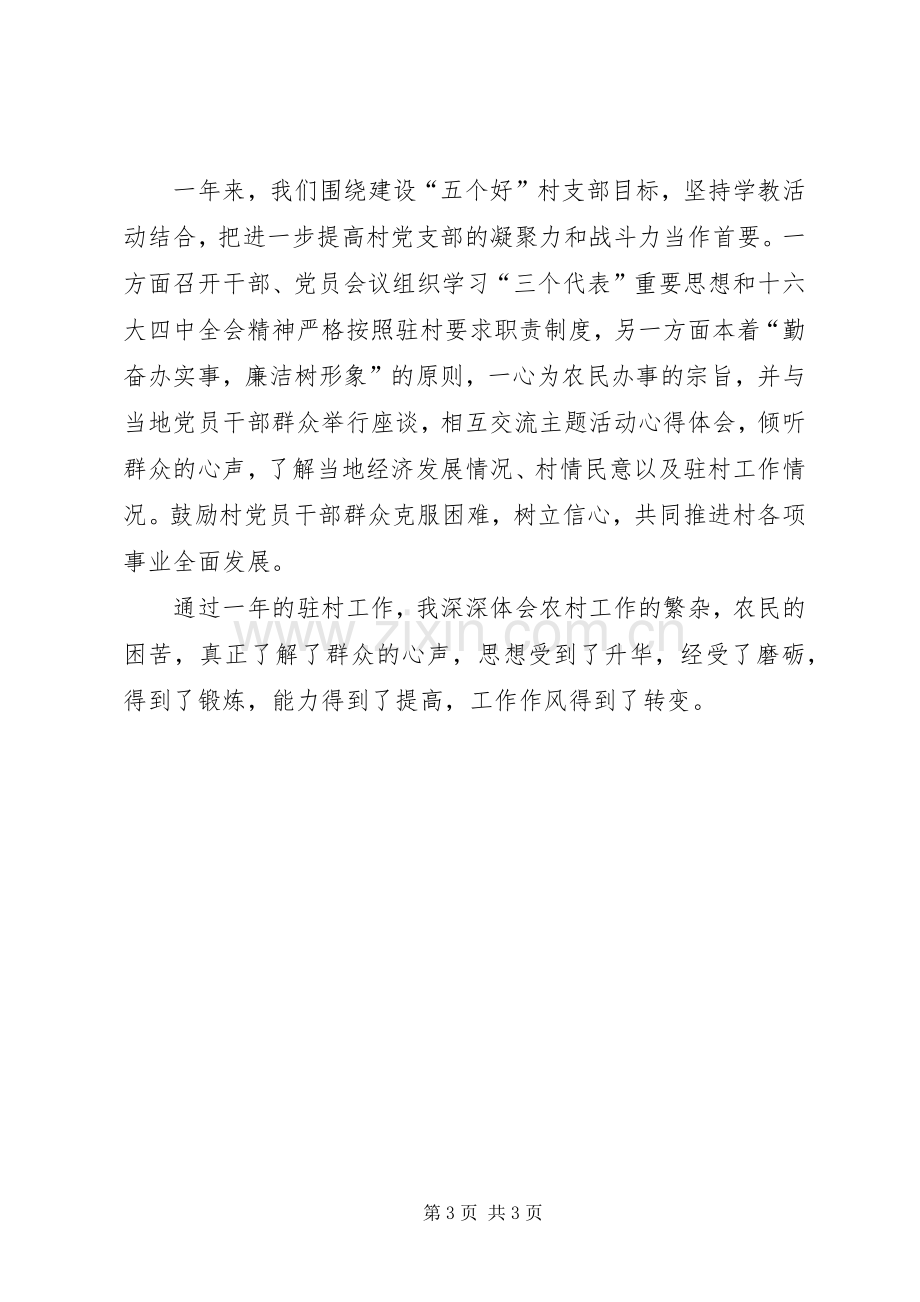 一年来，我们围绕建设“五个好”村支部目标，坚持学教活动结合，把进一步提高村党支部的凝聚力和战斗力当作首要。一方面召开干部、党员会议组织学习“三个代表”重要思想和十六大四中全会精神严格按照驻村要求职责制度，另一方面本着“勤奋办实事，廉洁树形象”的原则，一心为农民办事的宗旨，并与当地党员干部群众举行座谈，相互交流主题活动心得体会，倾听群众的心声，了解当地经济发展情况、村情民意以及驻村工作情况。鼓励村党员干部群众克服困难，树立信心，共同推进村各项事业全面发展。

通过一年的驻村工作，我深深体会农村工作的繁杂，农民的困苦，真正了解了群众的心声，思想受到了升华，经受了磨砺，得到了锻炼，能力得到了提高，工作作风得到了转变。

第3页 共3页

www.zixin.com.cn